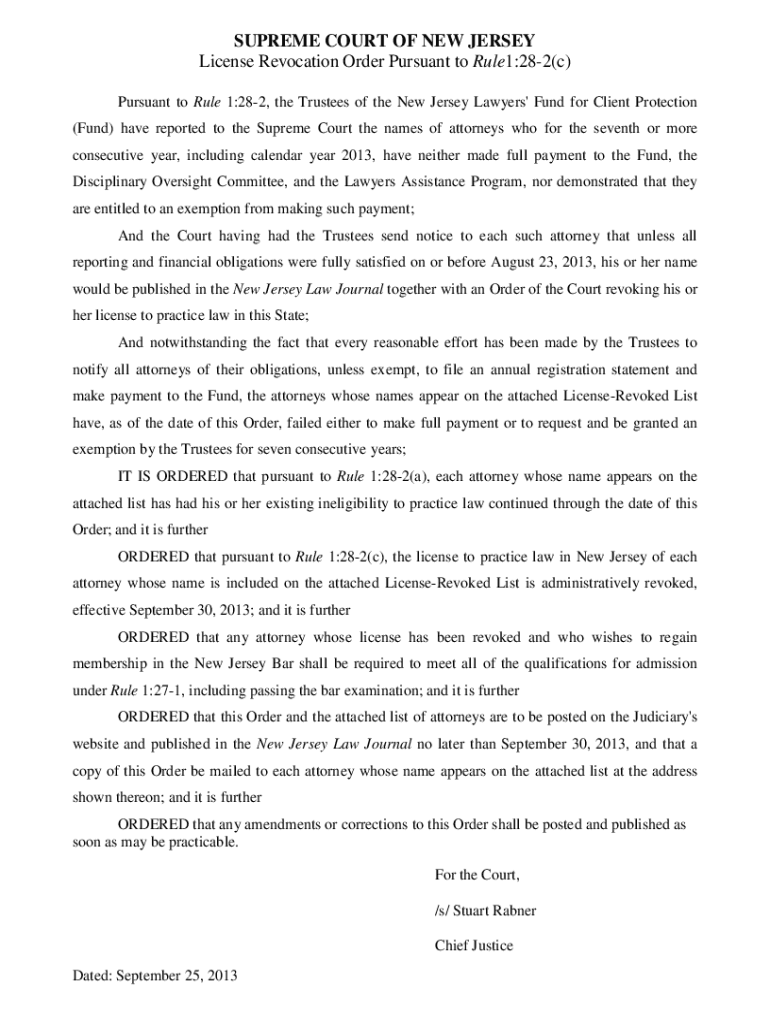 SUPREME COURT OF NEW JERSEY
License Revocation Order Pursuant to Rule1:28-2(c)

Pursuant to Rule 1:28-2, the Trustees of the New Jersey Lawyers' Fund for Client Protection (Fund) have reported to the Supreme Court the names of attorneys who for the seventh or more consecutive year, including calendar year 2013, have neither made full payment to the Fund, the Disciplinary Oversight Committee, and the Lawyers Assistance Program, nor demonstrated that they are entitled to an exemption from making such payment;

And the Court having had the Trustees send notice to each such attorney that unless all reporting and financial obligations were fully satisfied on or before August 23, 2013, his or her name would be published in the New Jersey Law Journal together with an Order of the Court revoking his or her license to practice law in this State;

And notwithstanding the fact that every reasonable effort has been made by the Trustees to notify all attorneys of their obligations, unless exempt, to file an annual registration statement and make payment to the Fund, the attorneys whose names appear on the attached License-Revoked List have, as of the date of this Order, failed either to make full payment or to request and be granted an exemption by the Trustees for seven consecutive years;

IT IS ORDERED that pursuant to Rule 1:28-2(a), each attorney whose name appears on the attached list has had his or her existing ineligibility to practice law continued through the date of this Order; and it is further

ORDERED that pursuant to Rule 1:28-2(c), the license to practice law in New Jersey of each attorney whose name is included on the attached License-Revoked List is administratively revoked, effective September 30, 2013; and it is further

ORDERED that any attorney whose license has been revoked and who wishes to regain membership in the New Jersey Bar shall be required to meet all of the qualifications for admission under Rule 1:27-1, including passing the bar examination; and it is further

ORDERED that this Order and the attached list of attorneys are to be posted on the Judiciary's website and published in the New Jersey Law Journal no later than September 30, 2013, and that a copy of this Order be mailed to each attorney whose name appears on the attached list at the address shown thereon; and it is further

ORDERED that any amendments or corrections to this Order shall be posted and published as soon as may be practicable.

For the Court,

/s/ Stuart Rabner

Chief Justice

Dated: September 25, 2013